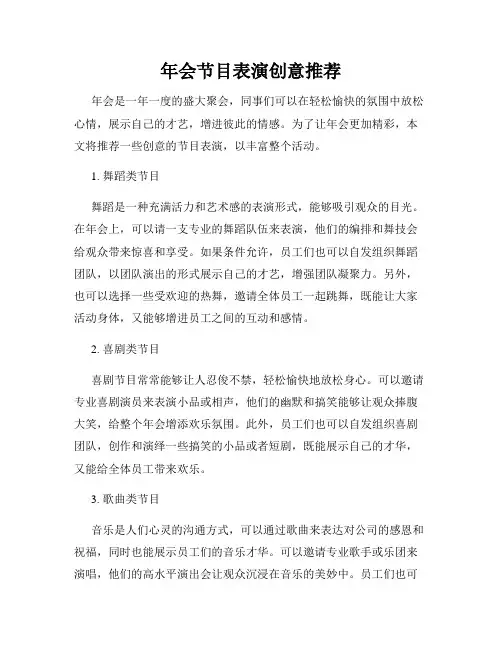 年会节目表演创意推荐

年会是一年一度的盛大聚会，同事们可以在轻松愉快的氛围中放松心情，展示自己的才艺，增进彼此的情感。为了让年会更加精彩，本文将推荐一些创意的节目表演，以丰富整个活动。

1. 舞蹈类节目

舞蹈是一种充满活力和艺术感的表演形式，能够吸引观众的目光。在年会上，可以请一支专业的舞蹈队伍来表演，他们的编排和舞技会给观众带来惊喜和享受。如果条件允许，员工们也可以自发组织舞蹈团队，以团队演出的形式展示自己的才艺，增强团队凝聚力。另外，也可以选择一些受欢迎的热舞，邀请全体员工一起跳舞，既能让大家活动身体，又能够增进员工之间的互动和感情。

2. 喜剧类节目

喜剧节目常常能够让人忍俊不禁，轻松愉快地放松身心。可以邀请专业喜剧演员来表演小品或相声，他们的幽默和搞笑能够让观众捧腹大笑，给整个年会增添欢乐氛围。此外，员工们也可以自发组织喜剧团队，创作和演绎一些搞笑的小品或者短剧，既能展示自己的才华，又能给全体员工带来欢乐。

3. 歌曲类节目

音乐是人们心灵的沟通方式，可以通过歌曲来表达对公司的感恩和祝福，同时也能展示员工们的音乐才华。可以邀请专业歌手或乐团来演唱，他们的高水平演出会让观众沉浸在音乐的美妙中。员工们也可